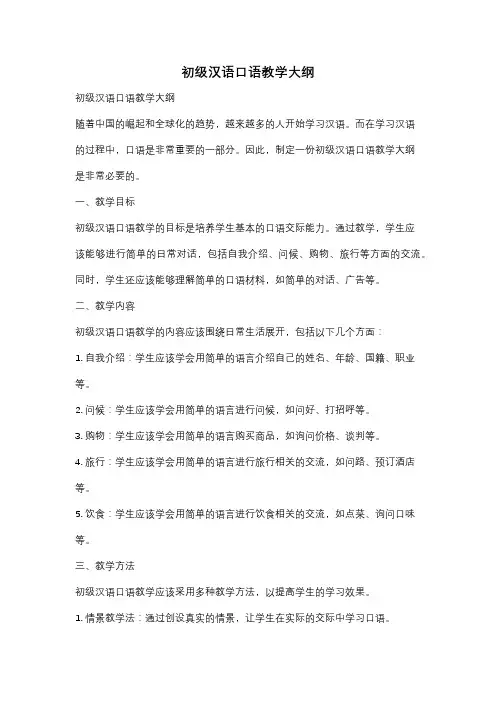 初级汉语口语教学大纲

初级汉语口语教学大纲

随着中国的崛起和全球化的趋势，越来越多的人开始学习汉语。而在学习汉语的过程中，口语是非常重要的一部分。因此，制定一份初级汉语口语教学大纲是非常必要的。

一、教学目标

初级汉语口语教学的目标是培养学生基本的口语交际能力。通过教学，学生应该能够进行简单的日常对话，包括自我介绍、问候、购物、旅行等方面的交流。同时，学生还应该能够理解简单的口语材料，如简单的对话、广告等。

二、教学内容

初级汉语口语教学的内容应该围绕日常生活展开，包括以下几个方面：

1. 自我介绍：学生应该学会用简单的语言介绍自己的姓名、年龄、国籍、职业等。

2. 问候：学生应该学会用简单的语言进行问候，如问好、打招呼等。

3. 购物：学生应该学会用简单的语言购买商品，如询问价格、谈判等。

4. 旅行：学生应该学会用简单的语言进行旅行相关的交流，如问路、预订酒店等。

5. 饮食：学生应该学会用简单的语言进行饮食相关的交流，如点菜、询问口味等。

三、教学方法

初级汉语口语教学应该采用多种教学方法，以提高学生的学习效果。

1. 情景教学法：通过创设真实的情景，让学生在实际的交际中学习口语。